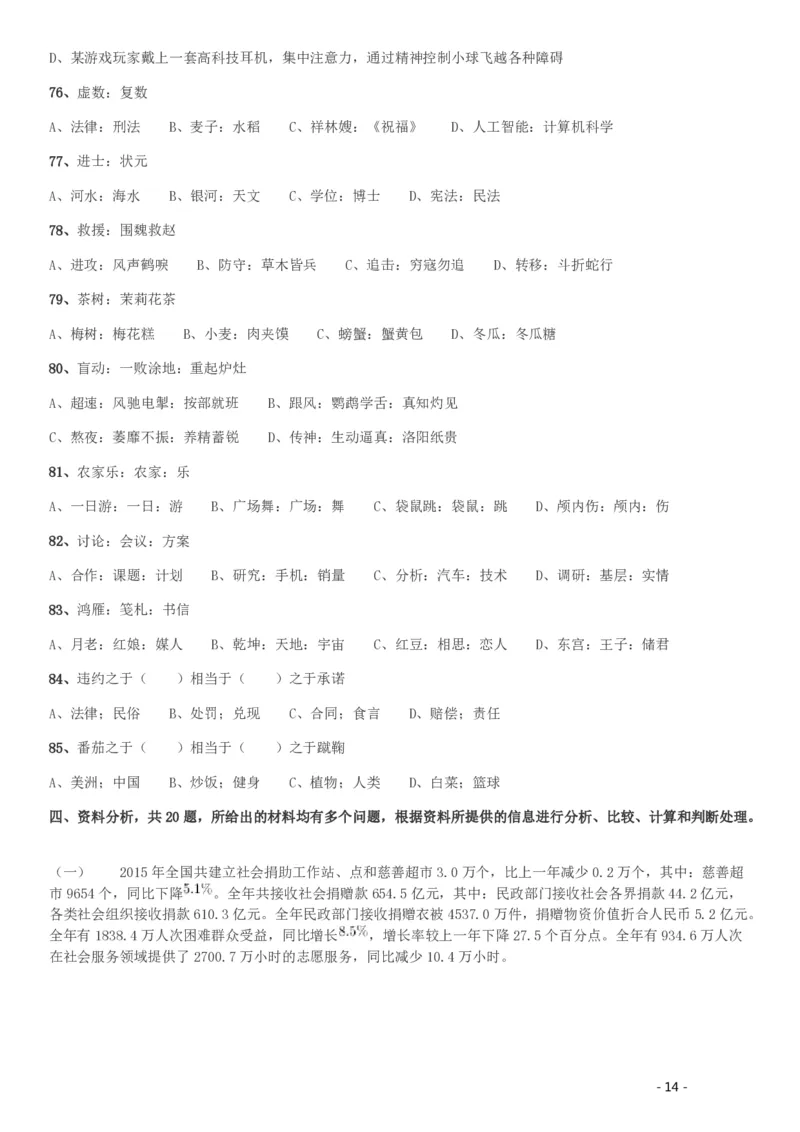 D、某游戏玩家戴上一套高科技耳机，集中注意力，通过精神控制小球飞越各种障碍

76、虚数：复数

A、法律：刑法　B、麦子：水稻　C、祥林嫂：《祝福》　D、人工智能：计算机科学

77、进士：状元

A、河水：海水　B、银河：天文　C、学位：博士　D、宪法：民法

78、救援：围魏救赵

A、进攻：风声鹤唳　B、防守：草木皆兵　C、追击：穷寇勿追　D、转移：斗折蛇行

79、茶树：茉莉花茶

A、梅树：梅花糕　B、小麦：肉夹馍　C、螃蟹：蟹黄包　D、冬瓜：冬瓜糖

80、盲动：一败涂地：重起炉灶

A、超速：风驰电掣：按部就班　B、跟风：鹦鹉学舌：真知灼见

C、熬夜：萎靡不振：养精蓄锐　D、传神：生动逼真：洛阳纸贵

81、农家乐：农家：乐

A、一日游：一日：游　B、广场舞：广场：舞　C、袋鼠跳：袋鼠：跳　D、颅内伤：颅内：伤

82、讨论：会议：方案

A、合作：课题：计划　B、研究：手机：销量　C、分析：汽车：技术　D、调研：基层：实情

83、鸿雁：笺札：书信

A、月老：红娘：媒人　B、乾坤：天地：宇宙　C、红豆：相思：恋人　D、东宫：王子：储君

84、违约之于（　）相当于（　）之于承诺

A、法律；民俗　B、处罚；兑现　C、合同；食言　D、赔偿；责任

85、番茄之于（　）相当于（　）之于蹴鞠

A、美洲；中国　B、炒饭；健身　C、植物；人类　D、白菜；篮球

四、资料分析，共 20 题，所给出的材料均有多个问题，根据资料所提供的信息进行分析、比较、计算和判断处理。

（一）　2015 年全国共建立社会捐助工作站、点和慈善超市 3.0 万个，比上一年减少 0.2 万个，其中：慈善超市 9654 个，同比下降$5.1\%$。全年共接收社会捐赠款 654.5 亿元，其中：民政部门接收社会各界捐款 44.2 亿元，各类社会组织接收捐款 610.3 亿元。全年民政部门接收捐赠衣被 4537.0 万件，捐赠物资价值折合人民币 5.2 亿元。全年有 1838.4 万人次困难群众受益，同比增长$8.5\%$，增长率较上一年下降 27.5 个百分点。全年有 934.6 万人次在社会服务领域提供了 2700.7 万小时的志愿服务，同比减少 10.4 万小时。

- 14 -